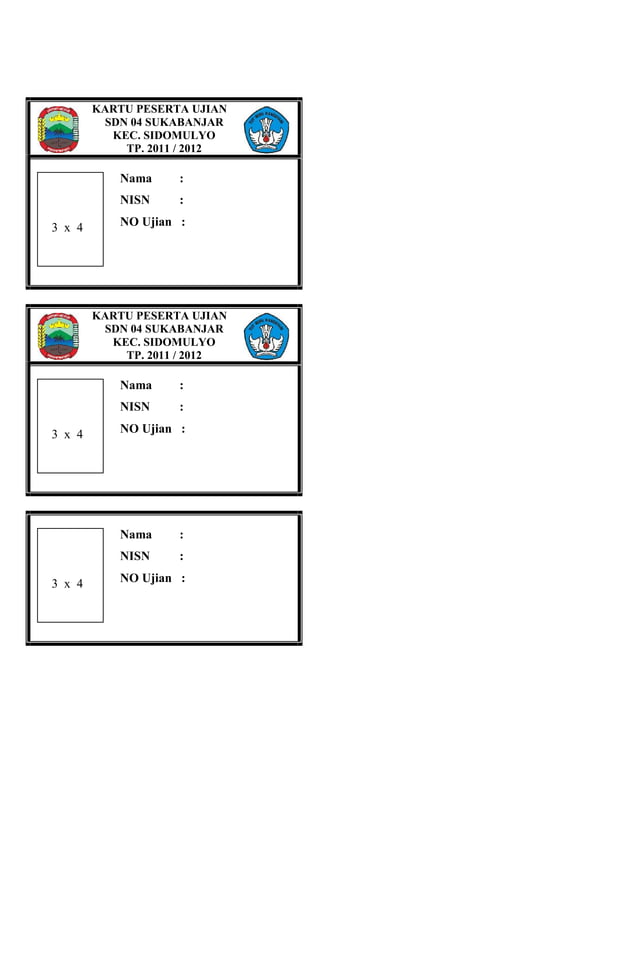 KARTU PESERTA UJIAN
SDN 04 SUKABANJAR
KEC. SIDOMULYO
TP. 2011 / 2012

3 x 4

Nama :
NISN :
NO Ujian :

KARTU PESERTA UJIAN
SDN 04 SUKABANJAR
KEC. SIDOMULYO
TP. 2011 / 2012

3 x 4

Nama :
NISN :
NO Ujian :

3 x 4

Nama :
NISN :
NO Ujian :